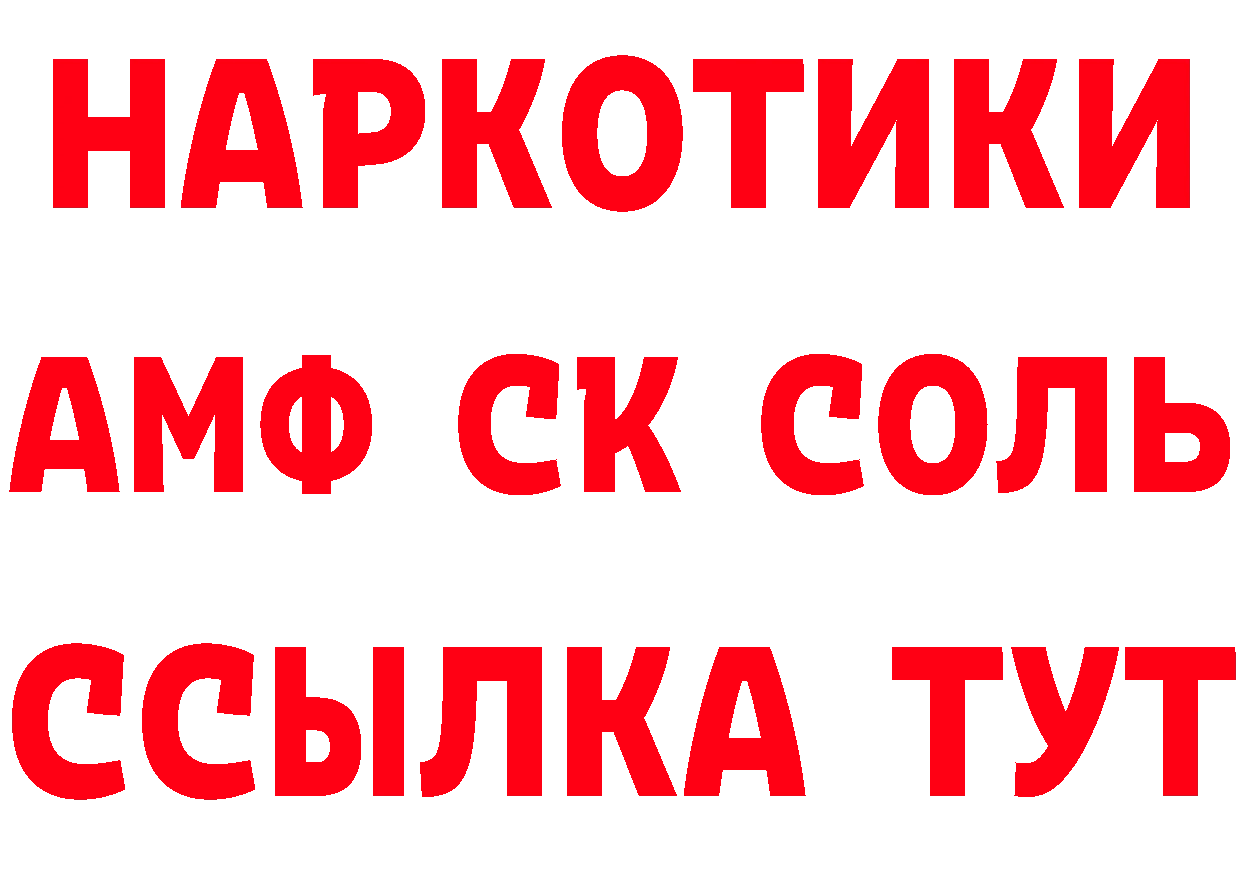 НАРКОТИКИ

АМФ СК СОЛЬ

ССЫЛКА ТУТ